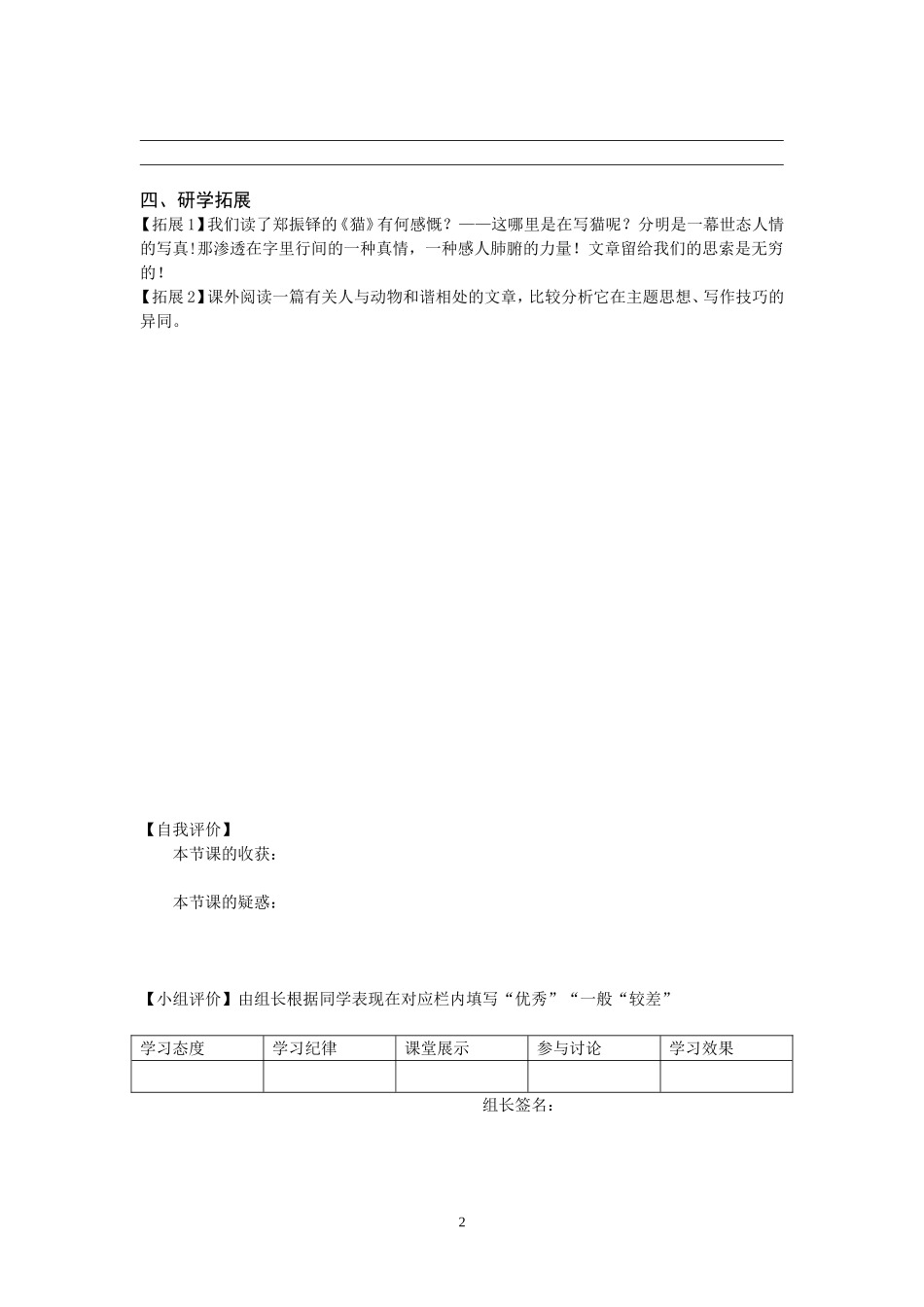 四、研学拓展

【拓展1】我们读了郑振铎的《猫》有何感慨？——这哪里是在写猫呢？分明是一幕世态人情的写真！那渗透在字里行间的一种真情，一种感人肺腑的力量！文章留给我们的思索是无穷的！

【拓展2】课外阅读一篇有关人与动物和谐相处的文章，比较分析它在主题思想、写作技巧的异同。

【自我评价】

本节课的收获：

本节课的疑惑：

【小组评价】由组长根据同学表现在对应栏内填写“优秀”“一般“较差”

| 学习态度 | 学习纪律 | 课堂展示 | 参与讨论 | 学习效果 |
|---|---|---|---|---|
| | | | | |

组长签名：

2